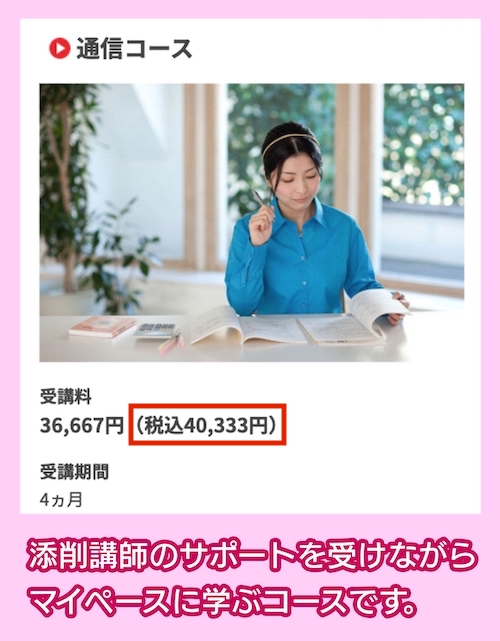 通信コース

受講料
36,667円（税込40,333円）

受講期間
4ヵ月

添削講師のサポートを受けながらマイペースに学ぶコースです。